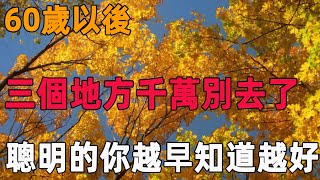 60歲以後

三個地方千萬別去了

聰明的你越早知道越好